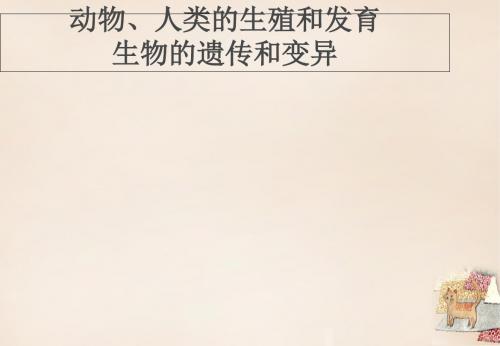 动物、人类的生殖和发育
生物的遗传和变异